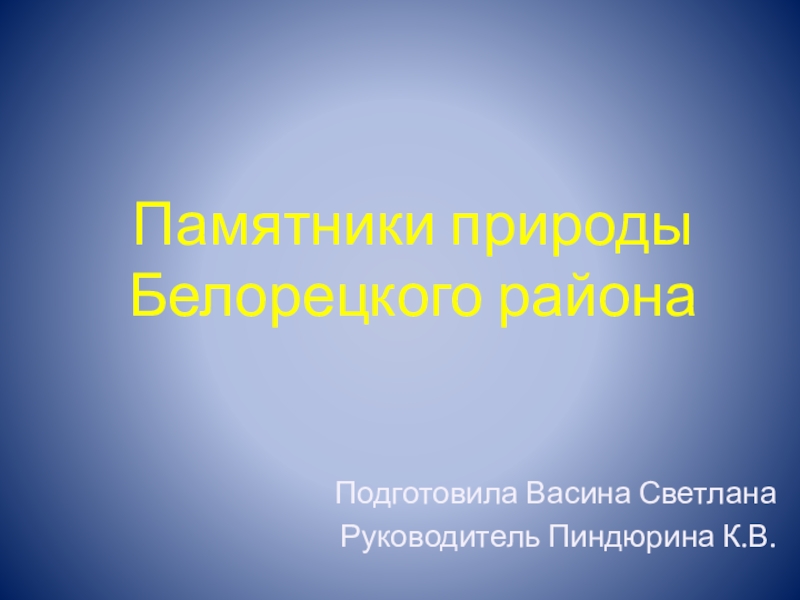 Памятники природы Белорецкого района

Подготовила Васина Светлана
Руководитель Пиндюрина К.В.